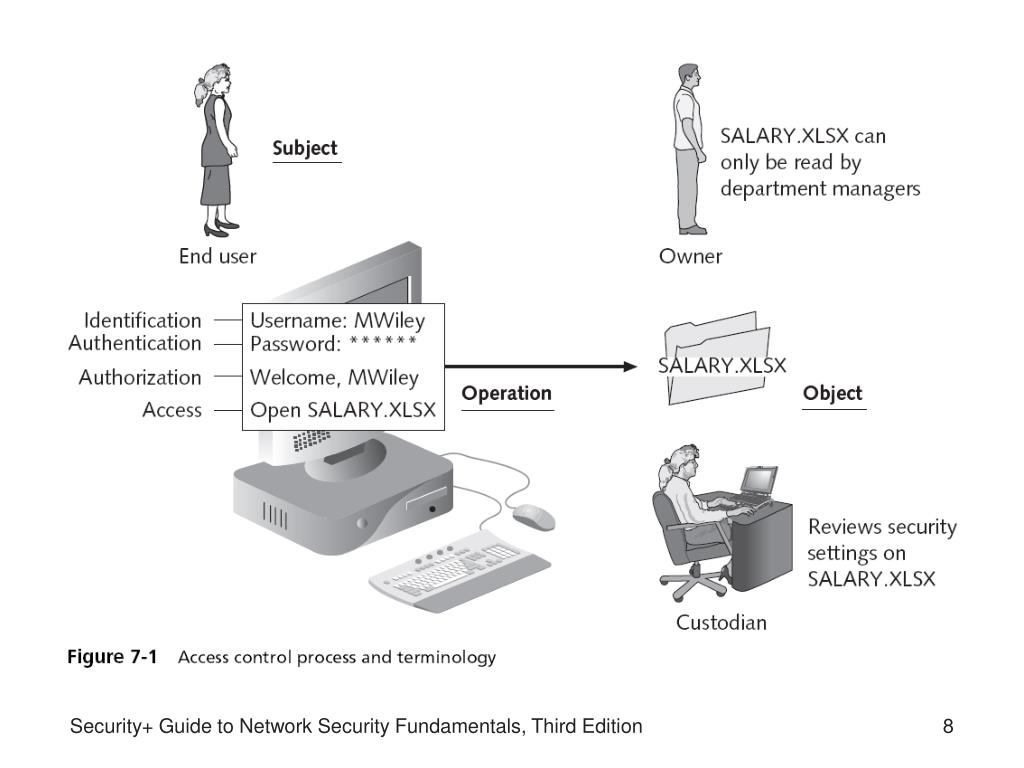 Subject

End user

SALARY.XLSX can only be read by department managers

Owner

Identification
Authentication
Authorization
Access

Username: MWiley
Password: ******
Welcome, MWiley
Open SALARY.XLSX

Operation

SALARY.XLSX

Object

Reviews security settings on SALARY.XLSX

Custodian

Figure 7-1 Access control process and terminology

Security+ Guide to Network Security Fundamentals, Third Edition

8